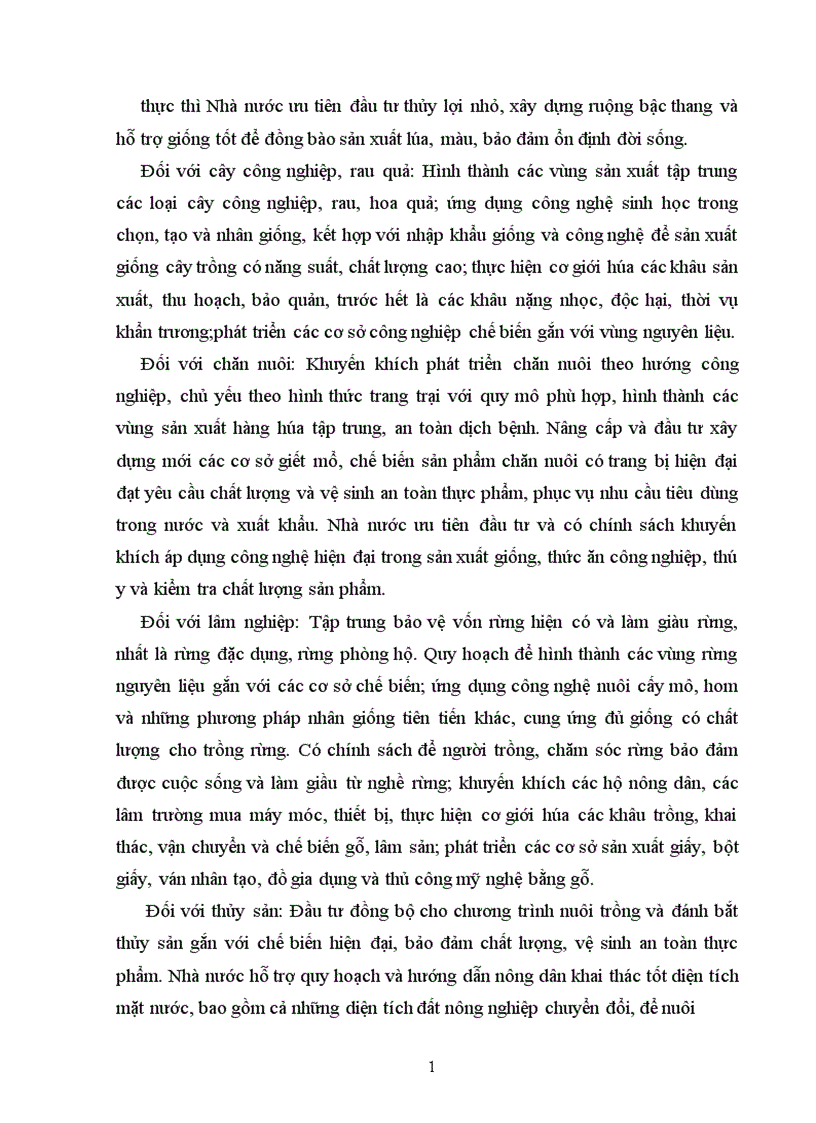 thực thì Nhà nước ưu tiên đầu tư thủy lợi nhỏ, xây dựng ruộng bậc thang và hỗ trợ giống tốt để đồng bào sản xuất lúa, màu, bảo đảm ổn định đời sống.

Đối với cây công nghiệp, rau quả: Hình thành các vùng sản xuất tập trung các loại cây công nghiệp, rau, hoa quả; ứng dụng công nghệ sinh học trong chọn, tạo và nhân giống, kết hợp với nhập khẩu giống và công nghệ để sản xuất giống cây trồng có năng suất, chất lượng cao; thực hiện cơ giới húa các khâu sản xuất, thu hoạch, bảo quản, trước hết là các khâu nặng nhọc, độc hại, thời vụ khẩn trương;phát triển các cơ sở công nghiệp chế biến gắn với vùng nguyên liệu.

Đối với chăn nuôi: Khuyến khích phát triển chăn nuôi theo hướng công nghiệp, chủ yếu theo hình thức trang trại với quy mô phù hợp, hình thành các vùng sản xuất hàng húa tập trung, an toàn dịch bệnh. Nâng cấp và đầu tư xây dựng mới các cơ sở giết mổ, chế biến sản phẩm chăn nuôi có trang bị hiện đại đạt yêu cầu chất lượng và vệ sinh an toàn thực phẩm, phục vụ nhu cầu tiêu dùng trong nước và xuất khẩu. Nhà nước ưu tiên đầu tư và có chính sách khuyến khích áp dụng công nghệ hiện đại trong sản xuất giống, thức ăn công nghiệp, thú y và kiểm tra chất lượng sản phẩm.

Đối với lâm nghiệp: Tập trung bảo vệ vốn rừng hiện có và làm giàu rừng, nhất là rừng đặc dụng, rừng phòng hộ. Quy hoạch để hình thành các vùng rừng nguyên liệu gắn với các cơ sở chế biến; ứng dụng công nghệ nuôi cấy mô, hom và những phương pháp nhân giống tiên tiến khác, cung ứng đủ giống có chất lượng cho trồng rừng. Có chính sách để người trồng, chăm sóc rừng bảo đảm được cuộc sống và làm giầu từ nghề rừng; khuyến khích các hộ nông dân, các lâm trường mua máy móc, thiết bị, thực hiện cơ giới húa các khâu trồng, khai thác, vận chuyển và chế biến gỗ, lâm sản; phát triển các cơ sở sản xuất giấy, bột giấy, ván nhân tạo, đồ gia dụng và thủ công mỹ nghệ bằng gỗ.

Đối với thủy sản: Đầu tư đồng bộ cho chương trình nuôi trồng và đánh bắt thủy sản gắn với chế biến hiện đại, bảo đảm chất lượng, vệ sinh an toàn thực phẩm. Nhà nước hỗ trợ quy hoạch và hướng dẫn nông dân khai thác tốt diện tích mặt nước, bao gồm cả những diện tích đất nông nghiệp chuyển đổi, để nuôi

1